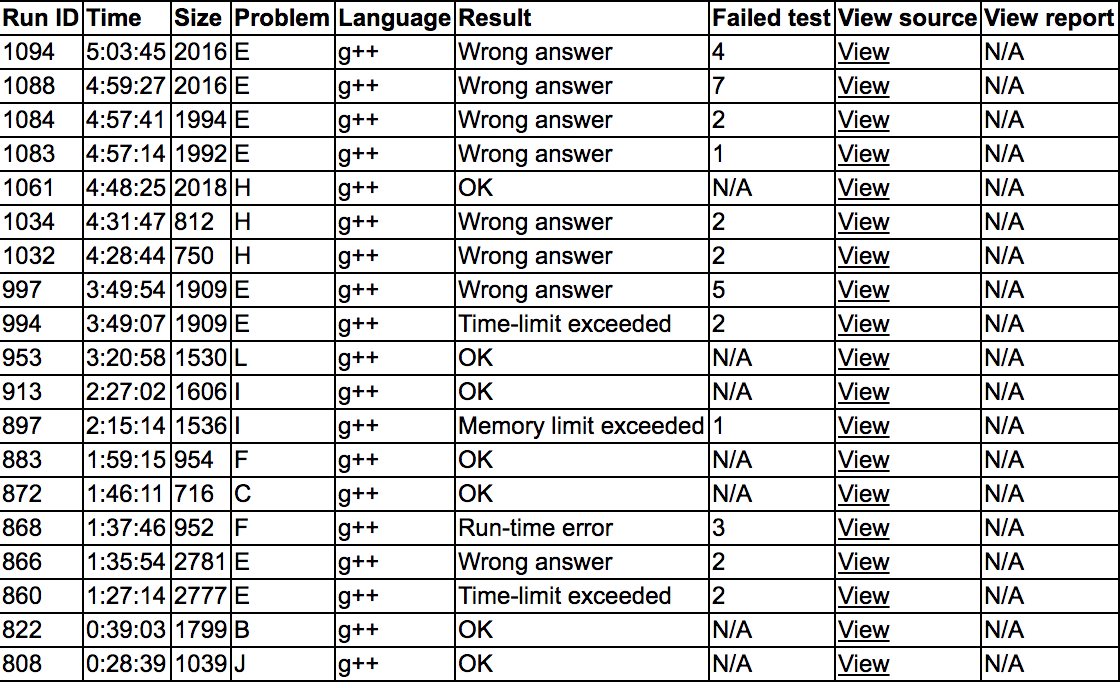 | Run ID | Time | Size | Problem | Language | Result | Failed test | View source | View report |
|---|---|---|---|---|---|---|---|---|
| 1094 | 5:03:45 | 2016 | E | g++ | Wrong answer | 4 | View | N/A |
| 1088 | 4:59:27 | 2016 | E | g++ | Wrong answer | 7 | View | N/A |
| 1084 | 4:57:41 | 1994 | E | g++ | Wrong answer | 2 | View | N/A |
| 1083 | 4:57:14 | 1992 | E | g++ | Wrong answer | 1 | View | N/A |
| 1061 | 4:48:25 | 2018 | H | g++ | OK | N/A | View | N/A |
| 1034 | 4:31:47 | 812 | H | g++ | Wrong answer | 2 | View | N/A |
| 1032 | 4:28:44 | 750 | H | g++ | Wrong answer | 2 | View | N/A |
| 997 | 3:49:54 | 1909 | E | g++ | Wrong answer | 5 | View | N/A |
| 994 | 3:49:07 | 1909 | E | g++ | Time-limit exceeded | 2 | View | N/A |
| 953 | 3:20:58 | 1530 | L | g++ | OK | N/A | View | N/A |
| 913 | 2:27:02 | 1606 | I | g++ | OK | N/A | View | N/A |
| 897 | 2:15:14 | 1536 | I | g++ | Memory limit exceeded | 1 | View | N/A |
| 883 | 1:59:15 | 954 | F | g++ | OK | N/A | View | N/A |
| 872 | 1:46:11 | 716 | C | g++ | OK | N/A | View | N/A |
| 868 | 1:37:46 | 952 | F | g++ | Run-time error | 3 | View | N/A |
| 866 | 1:35:54 | 2781 | E | g++ | Wrong answer | 2 | View | N/A |
| 860 | 1:27:14 | 2777 | E | g++ | Time-limit exceeded | 2 | View | N/A |
| 822 | 0:39:03 | 1799 | B | g++ | OK | N/A | View | N/A |
| 808 | 0:28:39 | 1039 | J | g++ | OK | N/A | View | N/A |